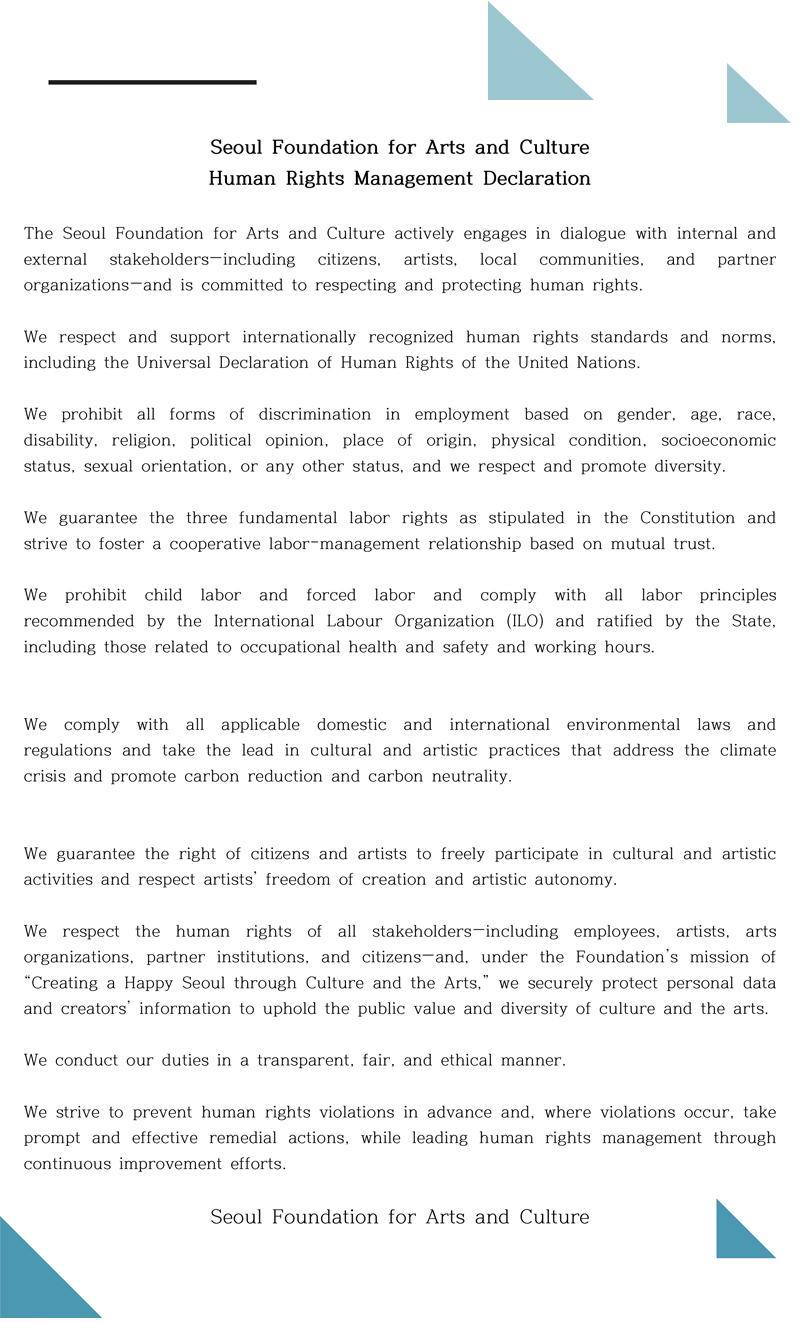 Seoul Foundation for Arts and Culture
Human Rights Management Declaration

The Seoul Foundation for Arts and Culture actively engages in dialogue with internal and external stakeholders—including citizens, artists, local communities, and partner organizations—and is committed to respecting and protecting human rights.

We respect and support internationally recognized human rights standards and norms, including the Universal Declaration of Human Rights of the United Nations.

We prohibit all forms of discrimination in employment based on gender, age, race, disability, religion, political opinion, place of origin, physical condition, socioeconomic status, sexual orientation, or any other status, and we respect and promote diversity.

We guarantee the three fundamental labor rights as stipulated in the Constitution and strive to foster a cooperative labor-management relationship based on mutual trust.

We prohibit child labor and forced labor and comply with all labor principles recommended by the International Labour Organization (ILO) and ratified by the State, including those related to occupational health and safety and working hours.

We comply with all applicable domestic and international environmental laws and regulations and take the lead in cultural and artistic practices that address the climate crisis and promote carbon reduction and carbon neutrality.

We guarantee the right of citizens and artists to freely participate in cultural and artistic activities and respect artists' freedom of creation and artistic autonomy.

We respect the human rights of all stakeholders—including employees, artists, arts organizations, partner institutions, and citizens—and, under the Foundation's mission of "Creating a Happy Seoul through Culture and the Arts," we securely protect personal data and creators' information to uphold the public value and diversity of culture and the arts.

We conduct our duties in a transparent, fair, and ethical manner.

We strive to prevent human rights violations in advance and, where violations occur, take prompt and effective remedial actions, while leading human rights management through continuous improvement efforts.

Seoul Foundation for Arts and Culture